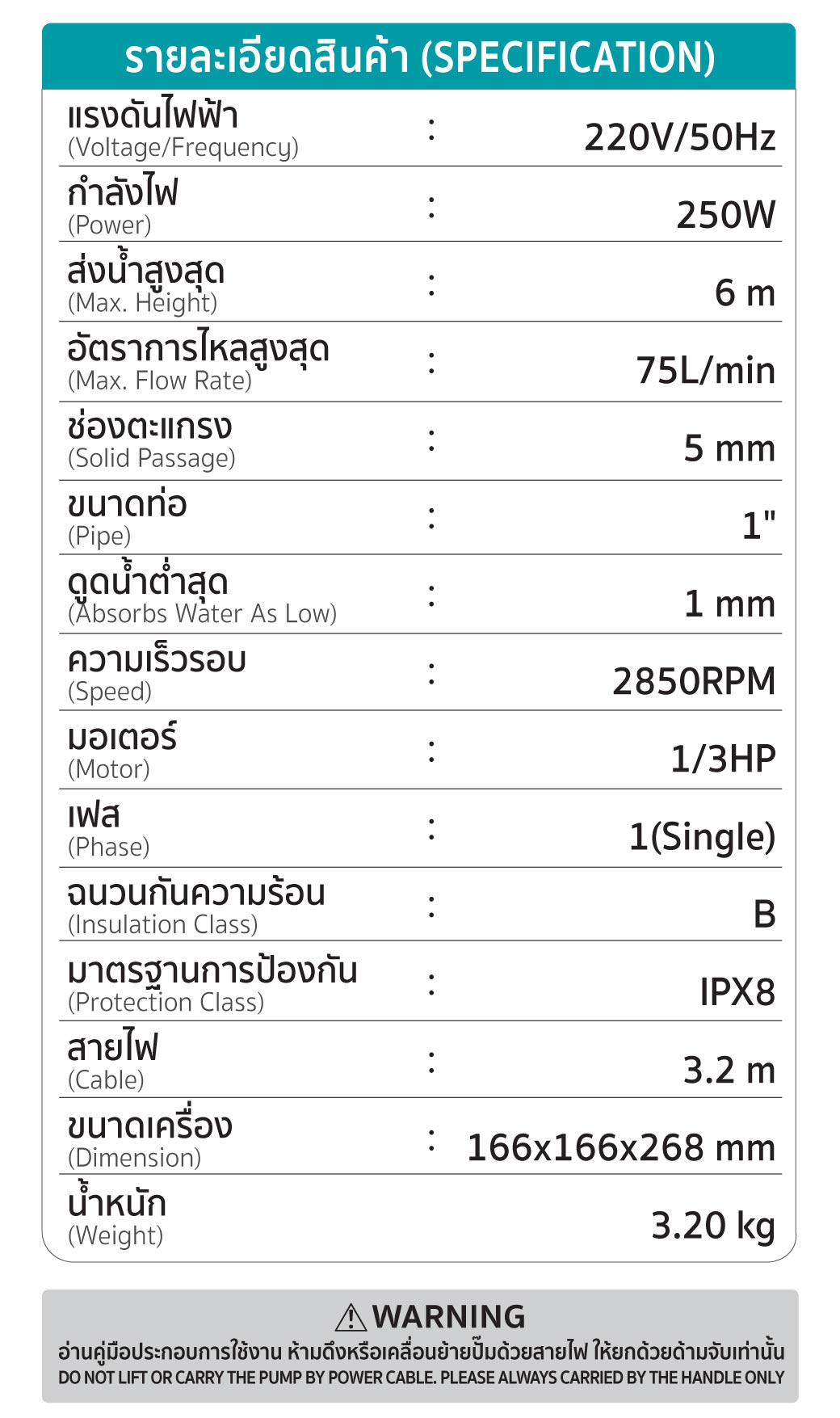 รายละเอียดสินค้า (SPECIFICATION)

แรงดันไฟฟ้า
(Voltage/Frequency) : 220V/50Hz

กำลังไฟ
(Power) : 250W

ส่งน้ำสูงสุด
(Max. Height) : 6 m

อัตราการไหลสูงสุด
(Max. Flow Rate) : 75L/min

ช่องตะแกรง
(Solid Passage) : 5 mm

ขนาดท่อ
(Pipe) : 1"

ดูดน้ำต่ำสุด
(Absorbs Water As Low) : 1 mm

ความเร็วรอบ
(Speed) : 2850RPM

มอเตอร์
(Motor) : 1/3HP

เฟส
(Phase) : 1(Single)

ฉนวนกันความร้อน
(Insulation Class) : B

มาตรฐานการป้องกัน
(Protection Class) : IPX8

สายไฟ
(Cable) : 3.2 m

ขนาดเครื่อง
(Dimension) : 166x166x268 mm

น้ำหนัก
(Weight) 3.20 kg

WARNING
อ่านคู่มือประกอบการใช้งาน ห้ามดึงหรือเคลื่อนย้ายปั๊มด้วยสายไฟ ให้ยกด้วยด้ามจับเท่านั้น
DO NOT LIFT OR CARRY THE PUMP BY POWER CABLE. PLEASE ALWAYS CARRIED BY THE HANDLE ONLY